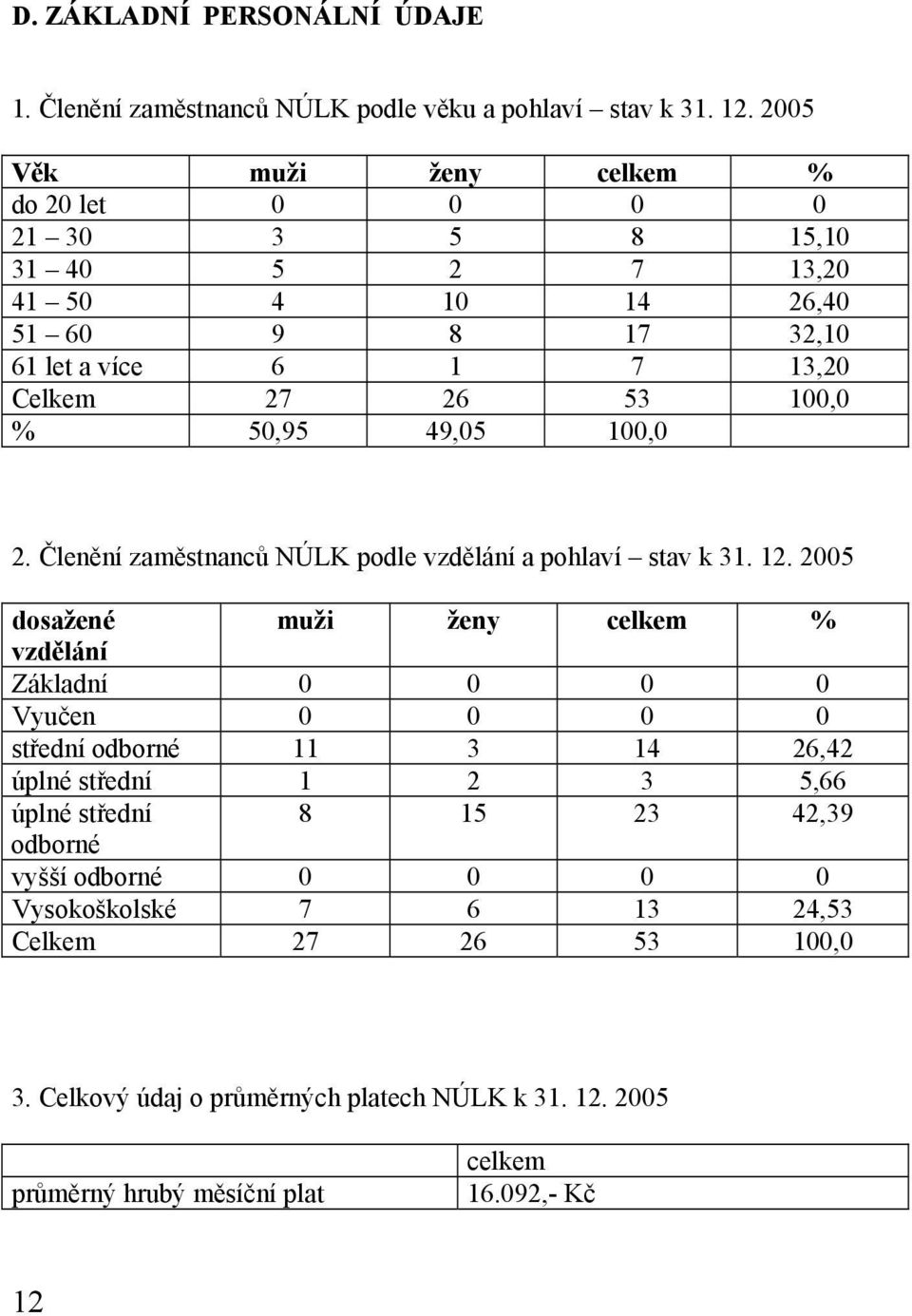 D. ZÁKLADNÍ PERSONÁLNÍ ÚDAJE

1. Členění zaměstnanců NÚLK podle věku a pohlaví – stav k 31. 12. 2005

| Věk | muži | ženy | celkem | % |
|---|---|---|---|---|
| do 20 let | 0 | 0 | 0 | 0 |
| 21 – 30 | 3 | 5 | 8 | 15,10 |
| 31 – 40 | 5 | 2 | 7 | 13,20 |
| 41 – 50 | 4 | 10 | 14 | 26,40 |
| 51 – 60 | 9 | 8 | 17 | 32,10 |
| 61 let a více | 6 | 1 | 7 | 13,20 |
| Celkem | 27 | 26 | 53 | 100,0 |
| % | 50,95 | 49,05 | 100,0 | |

2. Členění zaměstnanců NÚLK podle vzdělání a pohlaví – stav k 31. 12. 2005

| dosažené vzdělání | muži | ženy | celkem | % |
|---|---|---|---|---|
| Základní | 0 | 0 | 0 | 0 |
| Vyučen | 0 | 0 | 0 | 0 |
| střední odborné | 11 | 3 | 14 | 26,42 |
| úplné střední | 1 | 2 | 3 | 5,66 |
| úplné střední odborné | 8 | 15 | 23 | 42,39 |
| vyšší odborné | 0 | 0 | 0 | 0 |
| Vysokoškolské | 7 | 6 | 13 | 24,53 |
| Celkem | 27 | 26 | 53 | 100,0 |

3. Celkový údaj o průměrných platech NÚLK k 31. 12. 2005

| | celkem |
|---|---|
| průměrný hrubý měsíční plat | 16.092,- Kč |

12